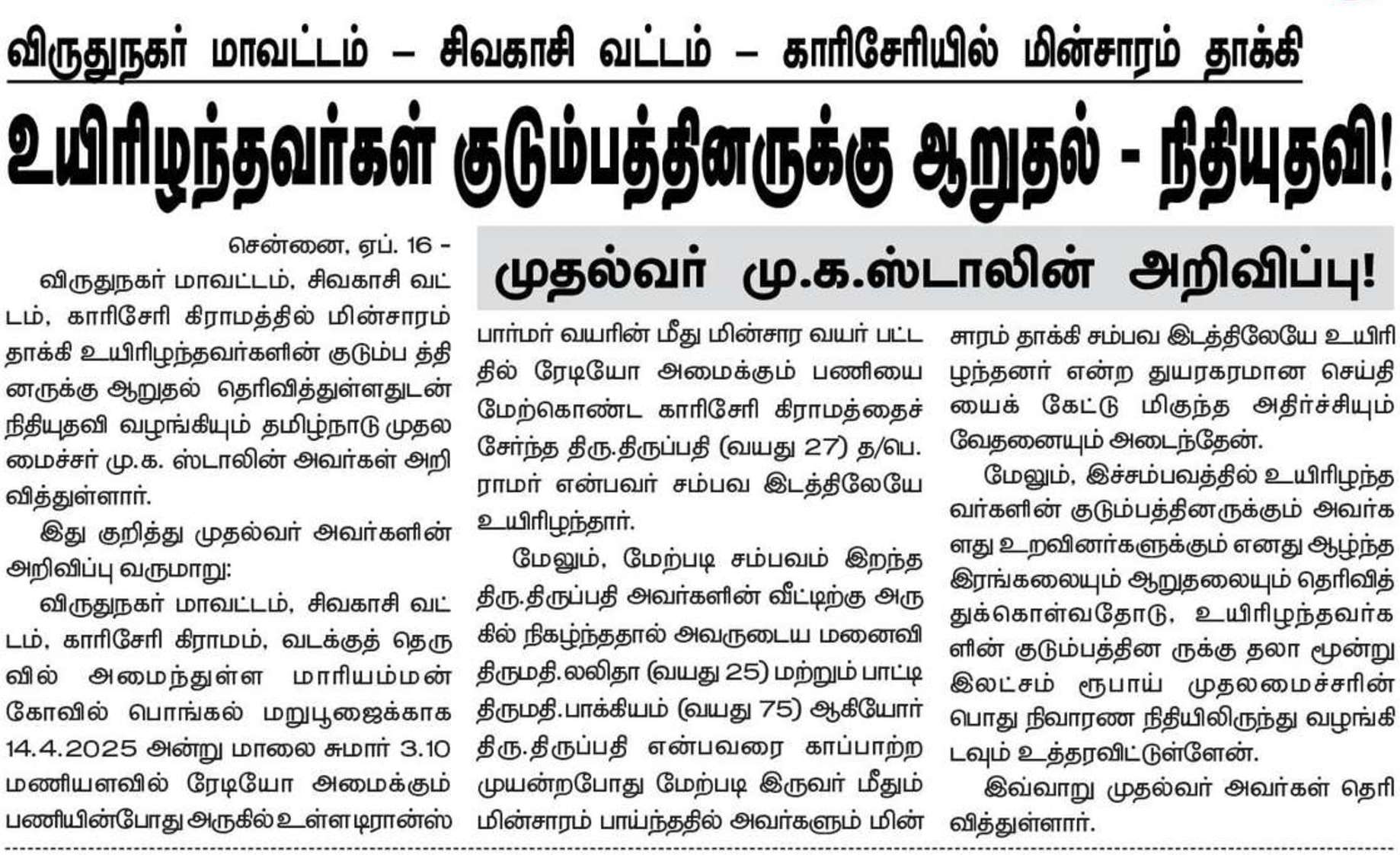 விருதுநகர் மாவட்டம் – சிவகாசி வட்டம் – காரிசேரியில் மின்சாரம் தாக்கி

உயிரிழந்தவர்கள் குடும்பத்தினருக்கு ஆறுதல் - நிதியுதவி!

முதல்வர் மு.க.ஸ்டாலின் அறிவிப்பு!

சென்னை, ஏப். 16 -

விருதுநகர் மாவட்டம், சிவகாசி வட்டம், காரிசேரி கிராமத்தில் மின்சாரம் தாக்கி உயிரிழந்தவர்களின் குடும்ப த்தினருக்கு ஆறுதல் தெரிவித்துள்ளதுடன் நிதியுதவி வழங்கியும் தமிழ்நாடு முதலமைச்சர் மு.க. ஸ்டாலின் அவர்கள் அறிவித்துள்ளார்.

இது குறித்து முதல்வர் அவர்களின் அறிவிப்பு வருமாறு:

விருதுநகர் மாவட்டம், சிவகாசி வட்டம், காரிசேரி கிராமம், வடக்குத் தெருவில் அமைந்துள்ள மாரியம்மன் கோவில் பொங்கல் மறுபூஜைக்காக 14.4.2025 அன்று மாலை சுமார் 3.10 மணியளவில் ரேடியோ அமைக்கும் பணியின்போது அருகில் உள்ள டிரான்ஸ்பார்மர் வயரின் மீது மின்சார வயர் பட்டதில் ரேடியோ அமைக்கும் பணியை மேற்கொண்ட காரிசேரி கிராமத்தைச் சேர்ந்த திரு.திருப்பதி (வயது 27) த/பெ. ராமர் என்பவர் சம்பவ இடத்திலேயே உயிரிழந்தார்.

மேலும், மேற்படி சம்பவம் இறந்த திரு.திருப்பதி அவர்களின் வீட்டிற்கு அருகில் நிகழ்ந்ததால் அவருடைய மனைவி திருமதி.லலிதா (வயது 25) மற்றும் பாட்டி திருமதி.பாக்கியம் (வயது 75) ஆகியோர் திரு.திருப்பதி என்பவரை காப்பாற்ற முயன்றபோது மேற்படி இருவர் மீதும் மின்சாரம் பாய்ந்ததில் அவர்களும் மின்சாரம் தாக்கி சம்பவ இடத்திலேயே உயிரிழந்தனர் என்ற துயரகரமான செய்தியைக் கேட்டு மிகுந்த அதிர்ச்சியும் வேதனையும் அடைந்தேன்.

மேலும், இச்சம்பவத்தில் உயிரிழந்தவர்களின் குடும்பத்தினருக்கும் அவர்களது உறவினர்களுக்கும் எனது ஆழ்ந்த இரங்கலையும் ஆறுதலையும் தெரிவித்துக்கொள்வதோடு, உயிரிழந்தவர்களின் குடும்பத்தின ருக்கு தலா மூன்று இலட்சம் ரூபாய் முதலமைச்சரின் பொது நிவாரண நிதியிலிருந்து வழங்கிடவும் உத்தரவிட்டுள்ளேன்.

இவ்வாறு முதல்வர் அவர்கள் தெரிவித்துள்ளார்.